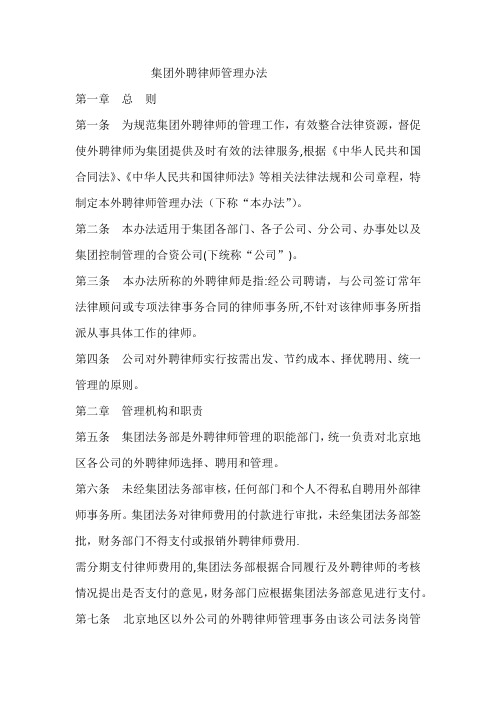 集团外聘律师管理办法

第一章　总　则

第一条　为规范集团外聘律师的管理工作，有效整合法律资源，督促使外聘律师为集团提供及时有效的法律服务,根据《中华人民共和国合同法》、《中华人民共和国律师法》等相关法律法规和公司章程，特制定本外聘律师管理办法（下称“本办法”)。

第二条　本办法适用于集团各部门、各子公司、分公司、办事处以及集团控制管理的合资公司(下统称“公司”)。

第三条　本办法所称的外聘律师是指:经公司聘请，与公司签订常年法律顾问或专项法律事务合同的律师事务所,不针对该律师事务所指派从事具体工作的律师。

第四条　公司对外聘律师实行按需出发、节约成本、择优聘用、统一管理的原则。

第二章　管理机构和职责

第五条　集团法务部是外聘律师管理的职能部门，统一负责对北京地区各公司的外聘律师选择、聘用和管理。

第六条　未经集团法务部审核，任何部门和个人不得私自聘用外部律师事务所。集团法务对律师费用的付款进行审批，未经集团法务部签批，财务部门不得支付或报销外聘律师费用.

需分期支付律师费用的,集团法务部根据合同履行及外聘律师的考核情况提出是否支付的意见，财务部门应根据集团法务部意见进行支付。

第七条　北京地区以外公司的外聘律师管理事务由该公司法务岗管